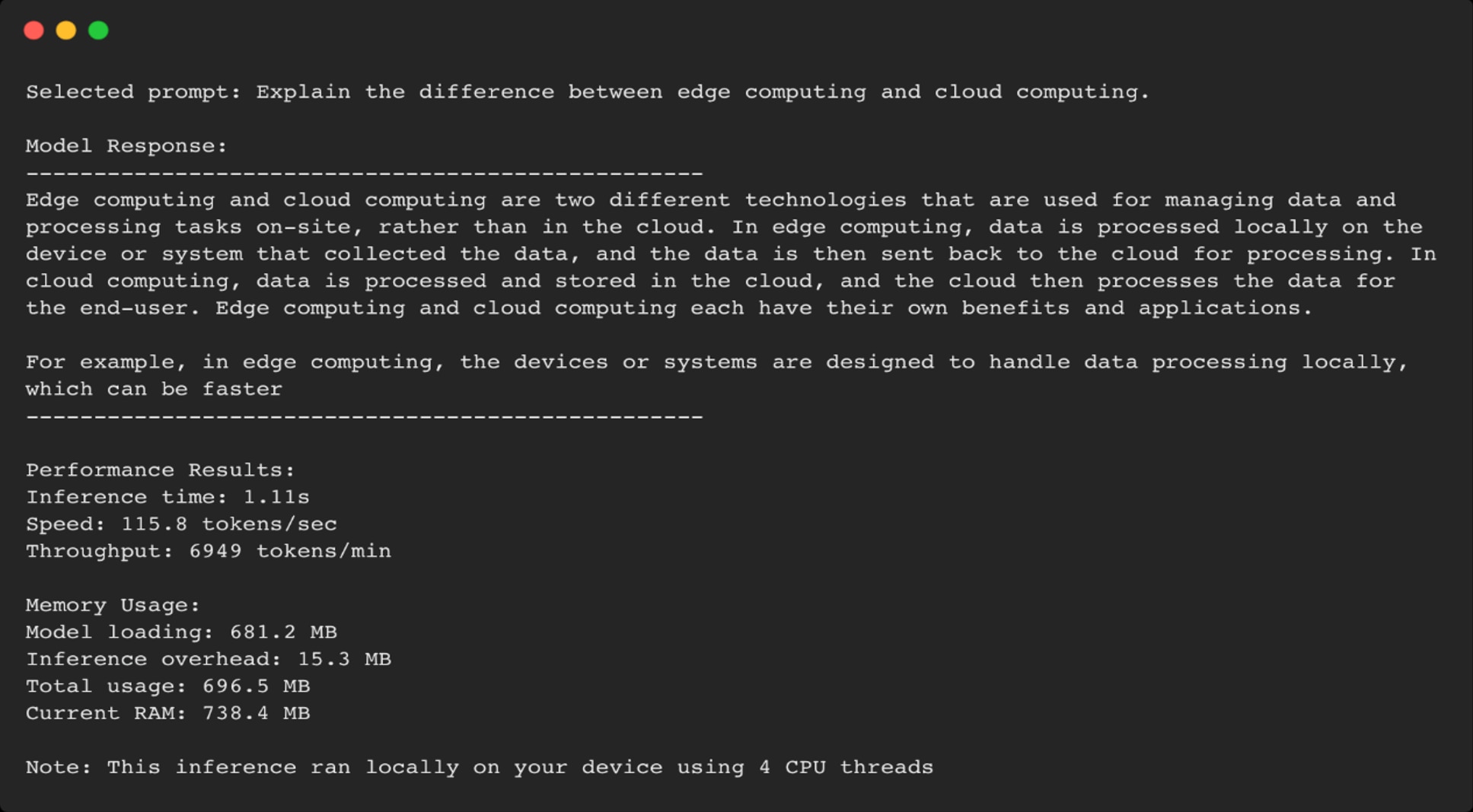 Selected prompt: Explain the difference between edge computing and cloud computing.

Model Response:
--------------------------------------------------
Edge computing and cloud computing are two different technologies that are used for managing data and processing tasks on-site, rather than in the cloud. In edge computing, data is processed locally on the device or system that collected the data, and the data is then sent back to the cloud for processing. In cloud computing, data is processed and stored in the cloud, and the cloud then processes the data for the end-user. Edge computing and cloud computing each have their own benefits and applications.

For example, in edge computing, the devices or systems are designed to handle data processing locally, which can be faster
--------------------------------------------------

Performance Results:
Inference time: 1.11s
Speed: 115.8 tokens/sec
Throughput: 6949 tokens/min

Memory Usage:
Model loading: 681.2 MB
Inference overhead: 15.3 MB
Total usage: 696.5 MB
Current RAM: 738.4 MB

Note: This inference ran locally on your device using 4 CPU threads